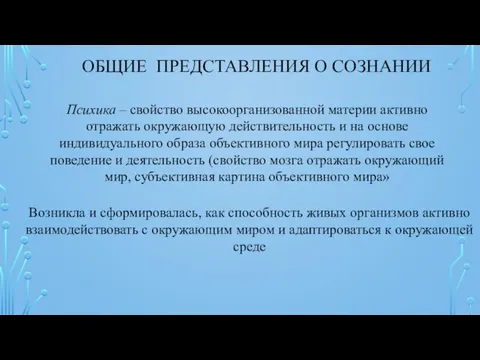 ОБЩИЕ  ПРЕДСТАВЛЕНИЯ О СОЗНАНИИ

Психика – свойство высокоорганизованной материи активно отражать окружающую действительность и на основе индивидуального образа объективного мира регулировать свое поведение и деятельность (свойство мозга отражать окружающий мир, субъективная картина объективного мира»

Возникла и сформировалась, как способность живых организмов активно взаимодействовать с окружающим миром и адаптироваться к окружающей среде